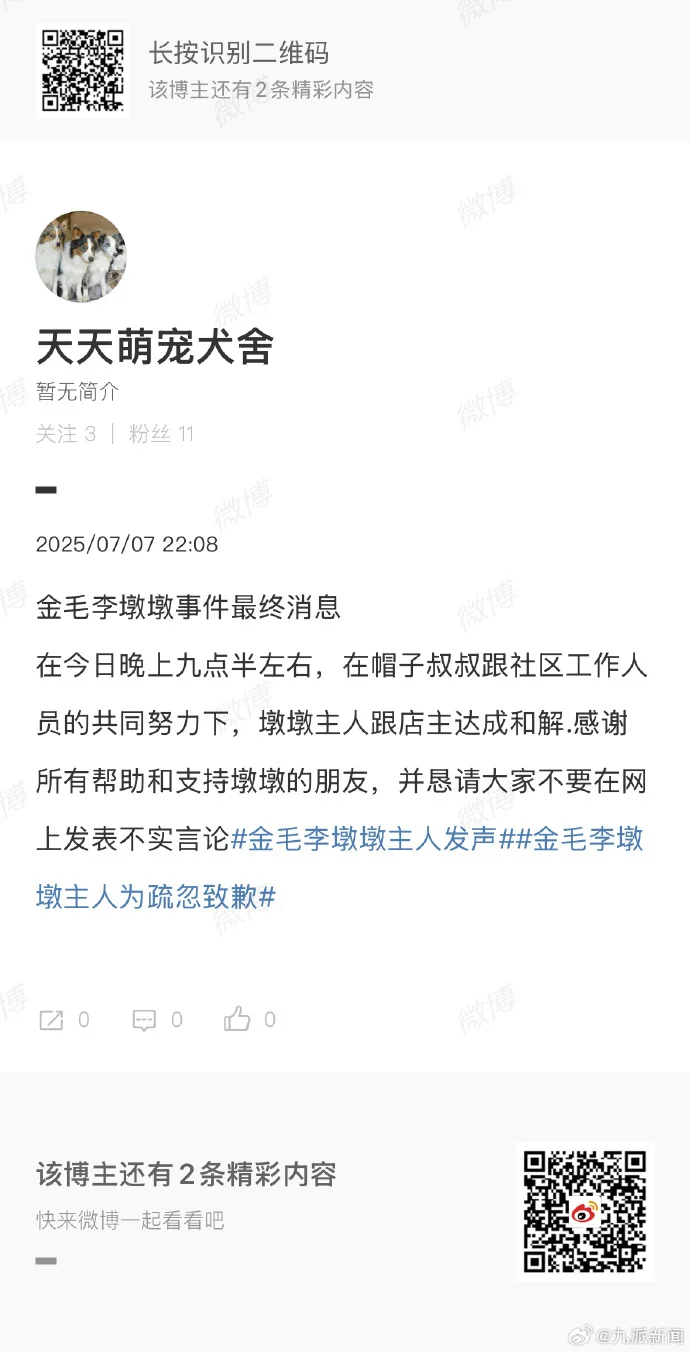 长按识别二维码
该博主还有2条精彩内容

天天萌宠犬舍
暂无简介
关注 3 | 粉丝 11

2025/07/07 22:08

金毛李墩墩事件最终消息
在今日晚上九点半左右，在帽子叔叔跟社区工作人员的共同努力下，墩墩主人跟店主达成和解.感谢所有帮助和支持墩墩的朋友，并恳请大家不要在网上发表不实言论#金毛李墩墩主人发声##金毛李墩墩主人为疏忽致歉#

0 0 0

该博主还有2条精彩内容
快来微博一起看看吧

微博 @九派新闻